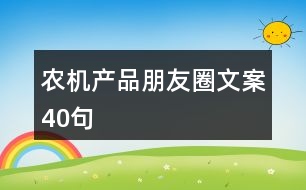 农机产品朋友圈文案40句